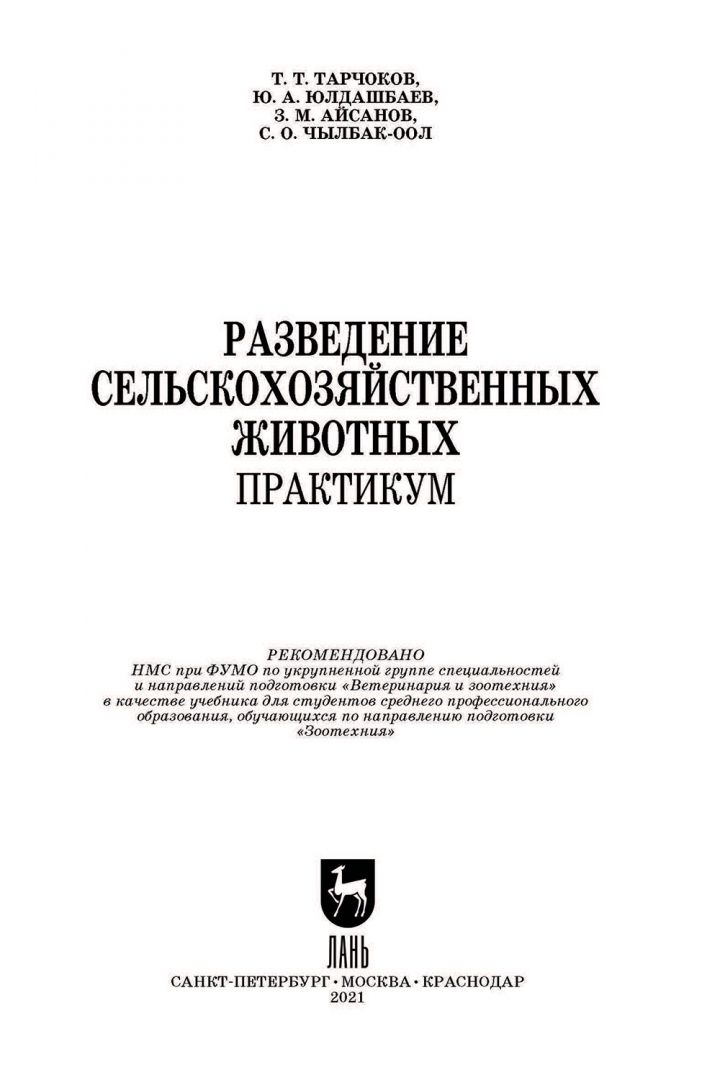 Т. Т. ТАРЧОКОВ,
Ю. А. ЮЛДАШБАЕВ,
З. М. АЙСАНОВ,
С. О. ЧЫЛБАК-ООЛ

РАЗВЕДЕНИЕ
СЕЛЬСКОХОЗЯЙСТВЕННЫХ
ЖИВОТНЫХ
ПРАКТИКУМ

РЕКОМЕНДОВАНО
НМС при ФУМО по укрупненной группе специальностей и направлений подготовки «Ветеринария и зоотехния» в качестве учебника для студентов среднего профессионального образования, обучающихся по направлению подготовки «Зоотехния»

ЛАНЬ

САНКТ-ПЕТЕРБУРГ • МОСКВА • КРАСНОДАР
2021